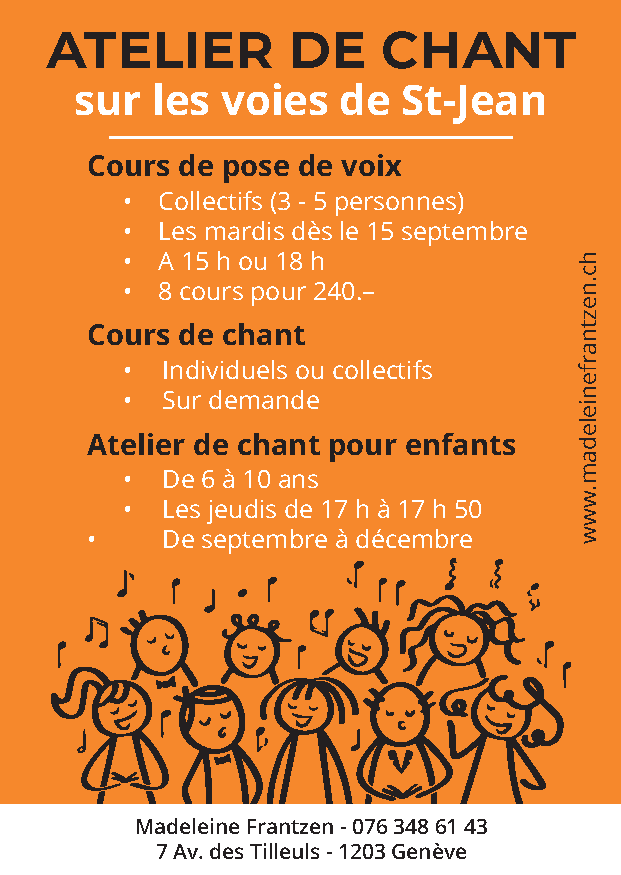 ATELIER DE CHANT
sur les voies de St-Jean

Cours de pose de voix
• Collectifs (3 - 5 personnes)
• Les mardis dès le 15 septembre
• A 15 h ou 18 h
• 8 cours pour 240.–

Cours de chant
• Individuels ou collectifs
• Sur demande

Atelier de chant pour enfants
• De 6 à 10 ans
• Les jeudis de 17 h à 17 h 50
• De septembre à décembre

www.madeleinefrantzen.ch

Madeleine Frantzen - 076 348 61 43
7 Av. des Tilleuls - 1203 Genève